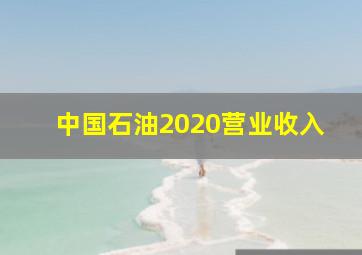 中国石油2020营业收入